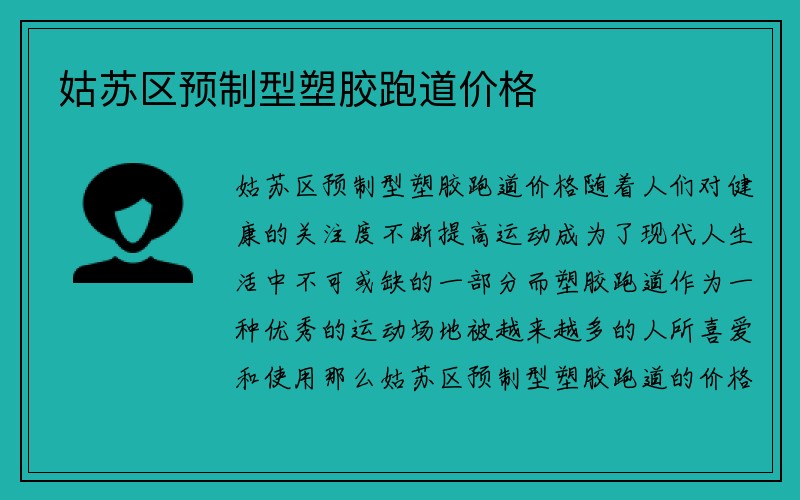 姑苏区预制型塑胶跑道价格

姑苏区预制型塑胶跑道价格随着人们对健康的关注度不断提高运动成为了现代人生活中不可或缺的一部分而塑胶跑道作为一种优秀的运动场地被越来越多的人所喜爱和使用那么姑苏区预制型塑胶跑道的价格